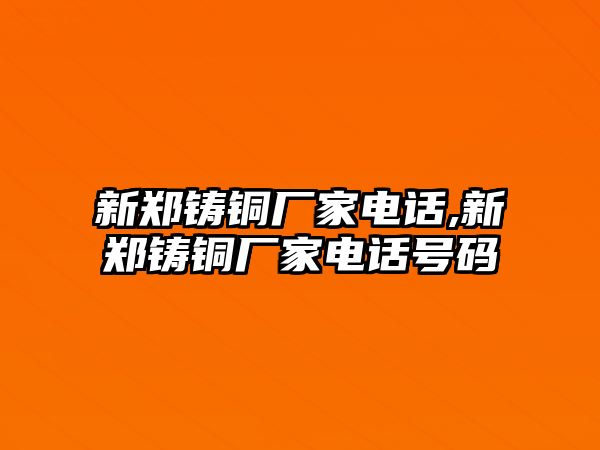 新郑铸铜厂家电话,新郑铸铜厂家电话号码